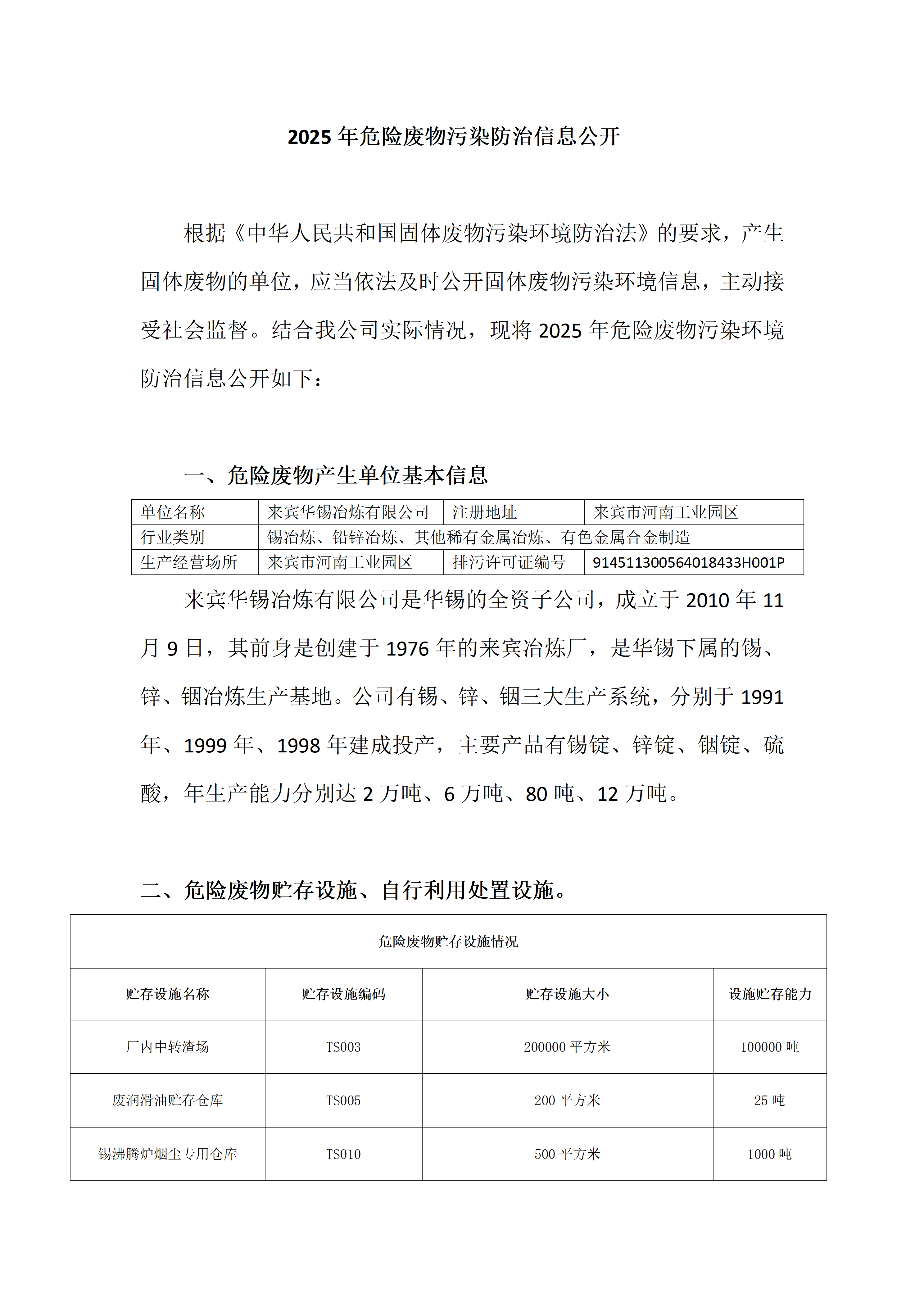 2025 年危险废物污染防治信息公开

根据《中华人民共和国固体废物污染环境防治法》的要求，产生固体废物的单位，应当依法及时公开固体废物污染环境信息，主动接受社会监督。结合我公司实际情况，现将 2025 年危险废物污染环境防治信息公开如下：

一、危险废物产生单位基本信息

| 单位名称 | 来宾华锡冶炼有限公司 | 注册地址 | 来宾市河南工业园区 |
|---|---|---|---|
| 行业类别 | 锡冶炼、铅锌冶炼、其他稀有金属冶炼、有色金属合金制造 | | |
| 生产经营场所 | 来宾市河南工业园区 | 排污许可证编号 | 914511300564018433H001P |

来宾华锡冶炼有限公司是华锡的全资子公司，成立于 2010 年 11 月 9 日，其前身是创建于 1976 年的来宾冶炼厂，是华锡下属的锡、锌、铟冶炼生产基地。公司有锡、锌、铟三大生产系统，分别于 1991 年、1999 年、1998 年建成投产，主要产品有锡锭、锌锭、铟锭、硫酸，年生产能力分别达 2 万吨、6 万吨、80 吨、12 万吨。

二、危险废物贮存设施、自行利用处置设施。

| 危险废物贮存设施情况 | | | |
|---|---|---|---|
| 贮存设施名称 | 贮存设施编码 | 贮存设施大小 | 设施贮存能力 |
| 厂内中转渣场 | TS003 | 200000 平方米 | 100000 吨 |
| 废润滑油贮存仓库 | TS005 | 200 平方米 | 25 吨 |
| 锡沸腾炉烟尘专用仓库 | TS010 | 500 平方米 | 1000 吨 |